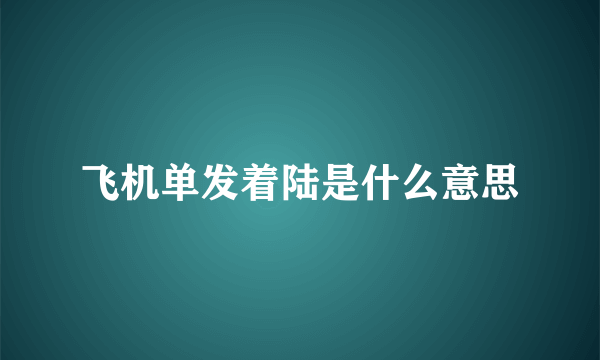 飞机单发着陆是什么意思